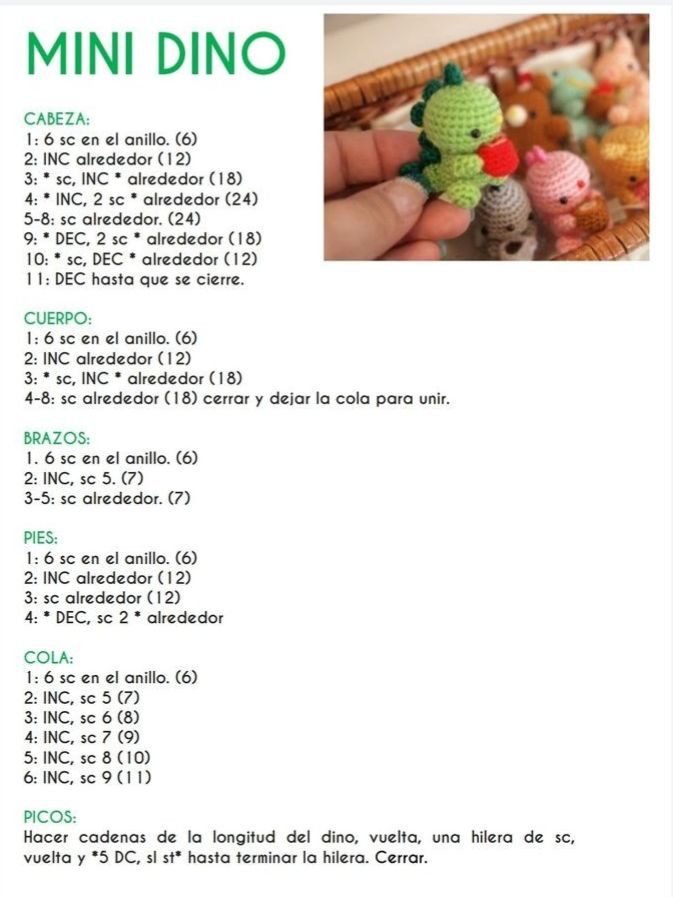 MINI DINO

CABEZA:
1: 6 sc en el anillo. (6)
2: INC alrededor (12)
3: * sc, INC * alrededor (18)
4: * INC, 2 sc * alrededor (24)
5-8: sc alrededor. (24)
9: * DEC, 2 sc * alrededor (18)
10: * sc, DEC * alrededor (12)
11: DEC hasta que se cierre.

CUERPO:
1: 6 sc en el anillo. (6)
2: INC alrededor (12)
3: * sc, INC * alrededor (18)
4-8: sc alrededor (18) cerrar y dejar la cola para unir.

BRAZOS:
1. 6 sc en el anillo. (6)
2: INC, sc 5. (7)
3-5: sc alrededor. (7)

PIES:
1: 6 sc en el anillo. (6)
2: INC alrededor (12)
3: sc alrededor (12)
4: * DEC, sc 2 * alrededor

COLA:
1: 6 sc en el anillo. (6)
2: INC, sc 5 (7)
3: INC, sc 6 (8)
4: INC, sc 7 (9)
5: INC, sc 8 (10)
6: INC, sc 9 (11)

PICOS:
Hacer cadenas de la longitud del dino, vuelta, una hilera de sc, vuelta y *5 DC, sl st* hasta terminar la hilera. Cerrar.